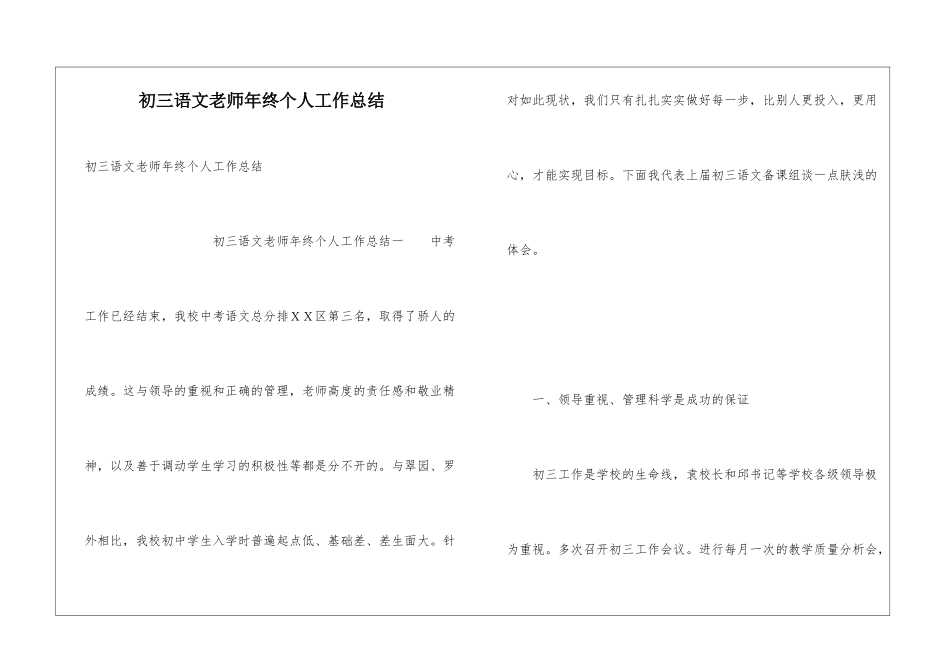 初三语文老师年终个人工作总结

初三语文老师年终个人工作总结

初三语文老师年终个人工作总结一　　中考工作已经结束，我校中考语文总分排ＸＸ区第三名，取得了骄人的成绩。这与领导的重视和正确的管理，老师高度的责任感和敬业精神，以及善于调动学生学习的积极性等都是分不开的。与翠园、罗外相比，我校初中学生入学时普遍起点低、基础差、差生面大。针对如此现状，我们只有扎扎实实做好每一步，比别人更投入，更用心，才能实现目标。下面我代表上届初三语文备课组谈一点肤浅的体会。

一、领导重视、管理科学是成功的保证

初三工作是学校的生命线，袁校长和邱书记等学校各级领导极为重视。多次召开初三工作会议。进行每月一次的教学质量分析会，